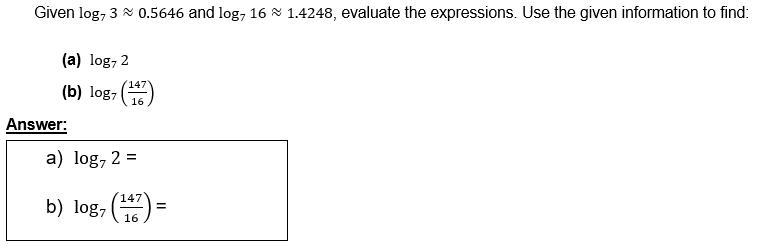 Given $\log_7 3 \approx 0.5646$ and $\log_7 16 \approx 1.4248$, evaluate the expressions. Use the given information to find:

(a) $\log_7 2$

(b) $\log_7 \left(\frac{147}{16}\right)$

Answer:

a) $\log_7 2 =$

b) $\log_7 \left(\frac{147}{16}\right) =$